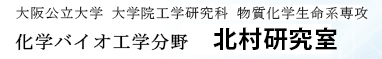 大阪公立大学 大学院工学研究科 物質化学生命系専攻
化学バイオ工学分野 北村研究室